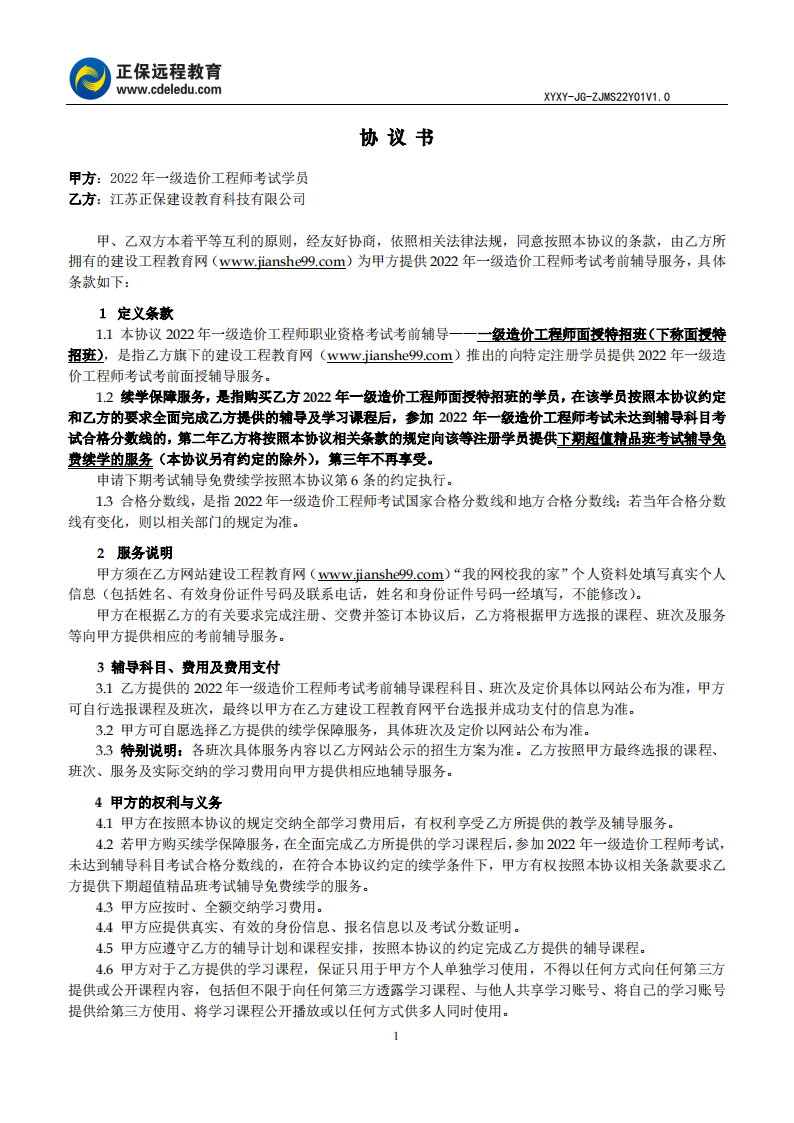 正保远程教育
www.cdeledu.com

XYXY-JG-ZJMS22Y01V1.0

协 议 书

甲方：2022 年一级造价工程师考试学员
乙方：江苏正保建设教育科技有限公司

甲、乙双方本着平等互利的原则，经友好协商，依照相关法律法规，同意按照本协议的条款，由乙方所拥有的建设工程教育网（www.jianshe99.com）为甲方提供 2022 年一级造价工程师考试考前辅导服务，具体条款如下：

1 定义条款
1.1 本协议 2022 年一级造价工程师职业资格考试考前辅导——一级造价工程师面授特招班（下称面授特招班），是指乙方旗下的建设工程教育网（www.jianshe99.com）推出的向特定注册学员提供 2022 年一级造价工程师考试考前面授辅导服务。
1.2 续学保障服务，是指购买乙方 2022 年一级造价工程师面授特招班的学员，在该学员按照本协议约定和乙方的要求全面完成乙方提供的辅导及学习课程后，参加 2022 年一级造价工程师考试未达到辅导科目考试合格分数线的，第二年乙方将按照本协议相关条款的规定向该等注册学员提供下期超值精品班考试辅导免费续学的服务（本协议另有约定的除外），第三年不再享受。
申请下期考试辅导免费续学按照本协议第 6 条的约定执行。
1.3 合格分数线，是指 2022 年一级造价工程师考试国家合格分数线和地方合格分数线；若当年合格分数线有变化，则以相关部门的规定为准。

2 服务说明
甲方须在乙方网站建设工程教育网（www.jianshe99.com）“我的网校我的家”个人资料处填写真实个人信息（包括姓名、有效身份证件号码及联系电话，姓名和身份证件号码一经填写，不能修改）。
甲方在根据乙方的有关要求完成注册、交费并签订本协议后，乙方将根据甲方选报的课程、班次及服务等向甲方提供相应的考前辅导服务。

3 辅导科目、费用及费用支付
3.1 乙方提供的 2022 年一级造价工程师考试考前辅导课程科目、班次及定价具体以网站公布为准，甲方可自行选报课程及班次，最终以甲方在乙方建设工程教育网平台选报并成功支付的信息为准。
3.2 甲方可自愿选择乙方提供的续学保障服务，具体班次及定价以网站公布为准。
3.3 特别说明：各班次具体服务内容以乙方网站公示的招生方案为准。乙方按照甲方最终选报的课程、班次、服务及实际交纳的学习费用向甲方提供相应地辅导服务。

4 甲方的权利与义务
4.1 甲方在按照本协议的规定交纳全部学习费用后，有权利享受乙方所提供的教学及辅导服务。
4.2 若甲方购买续学保障服务，在全面完成乙方所提供的学习课程后，参加 2022 年一级造价工程师考试，未达到辅导科目考试合格分数线的，在符合本协议约定的续学条件下，甲方有权按照本协议相关条款要求乙方提供下期超值精品班考试辅导免费续学的服务。
4.3 甲方应按时、全额交纳学习费用。
4.4 甲方应提供真实、有效的身份信息、报名信息以及考试分数证明。
4.5 甲方应遵守乙方的辅导计划和课程安排，按照本协议的约定完成乙方提供的辅导课程。
4.6 甲方对于乙方提供的学习课程，保证只用于甲方个人单独学习使用，不得以任何方式向任何第三方提供或公开课程内容，包括但不限于向任何第三方透露学习课程、与他人共享学习账号、将自己的学习账号提供给第三方使用、将学习课程公开播放或以任何方式供多人同时使用。
1